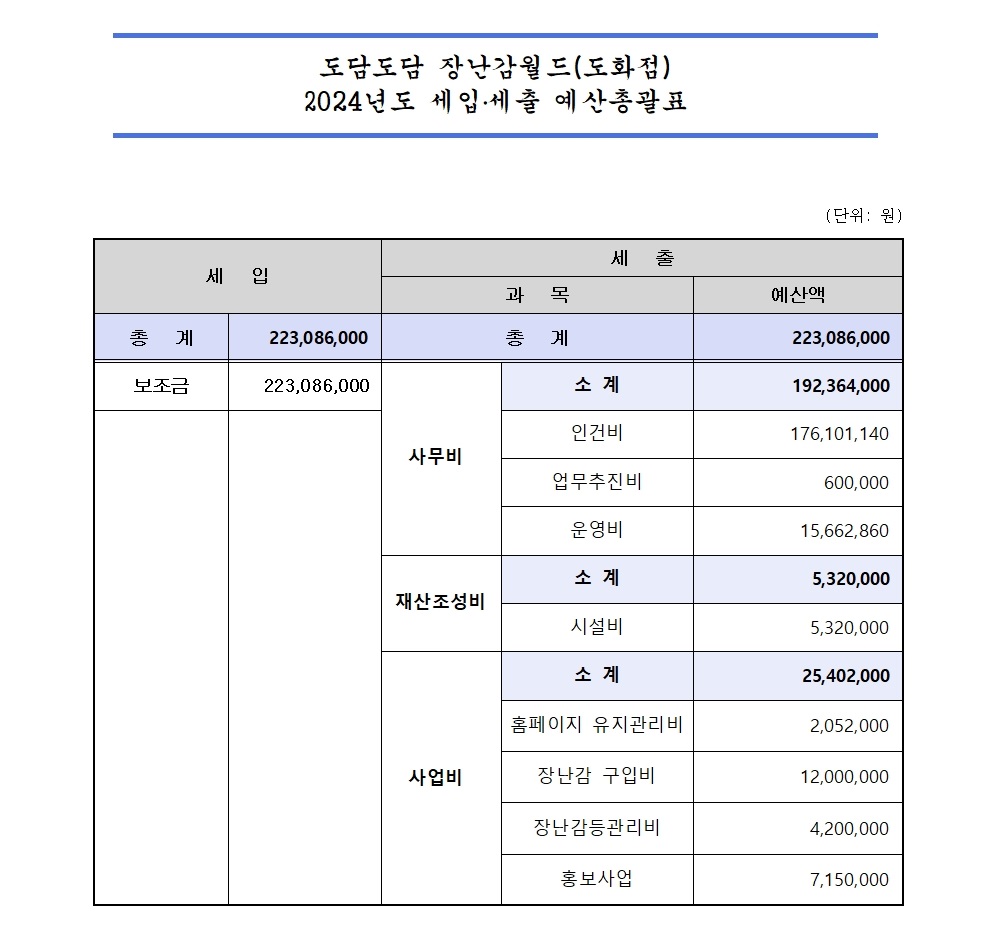 도담도담 장난감월드(도화점)
2024년도 세입·세출 예산총괄표

(단위: 원)

| 세 입 | | 세 출 | | |
|---|---|---|---|---|
| | | 과 목 | | 예산액 |
| 총 계 | 223,086,000 | 총 계 | | 223,086,000 |
| 보조금 | 223,086,000 | 사무비 | 소 계 | 192,364,000 |
| | | | 인건비 | 176,101,140 |
| | | | 업무추진비 | 600,000 |
| | | | 운영비 | 15,662,860 |
| | | 재산조성비 | 소 계 | 5,320,000 |
| | | | 시설비 | 5,320,000 |
| | | 사업비 | 소 계 | 25,402,000 |
| | | | 홈페이지 유지관리비 | 2,052,000 |
| | | | 장난감 구입비 | 12,000,000 |
| | | | 장난감등관리비 | 4,200,000 |
| | | | 홍보사업 | 7,150,000 |